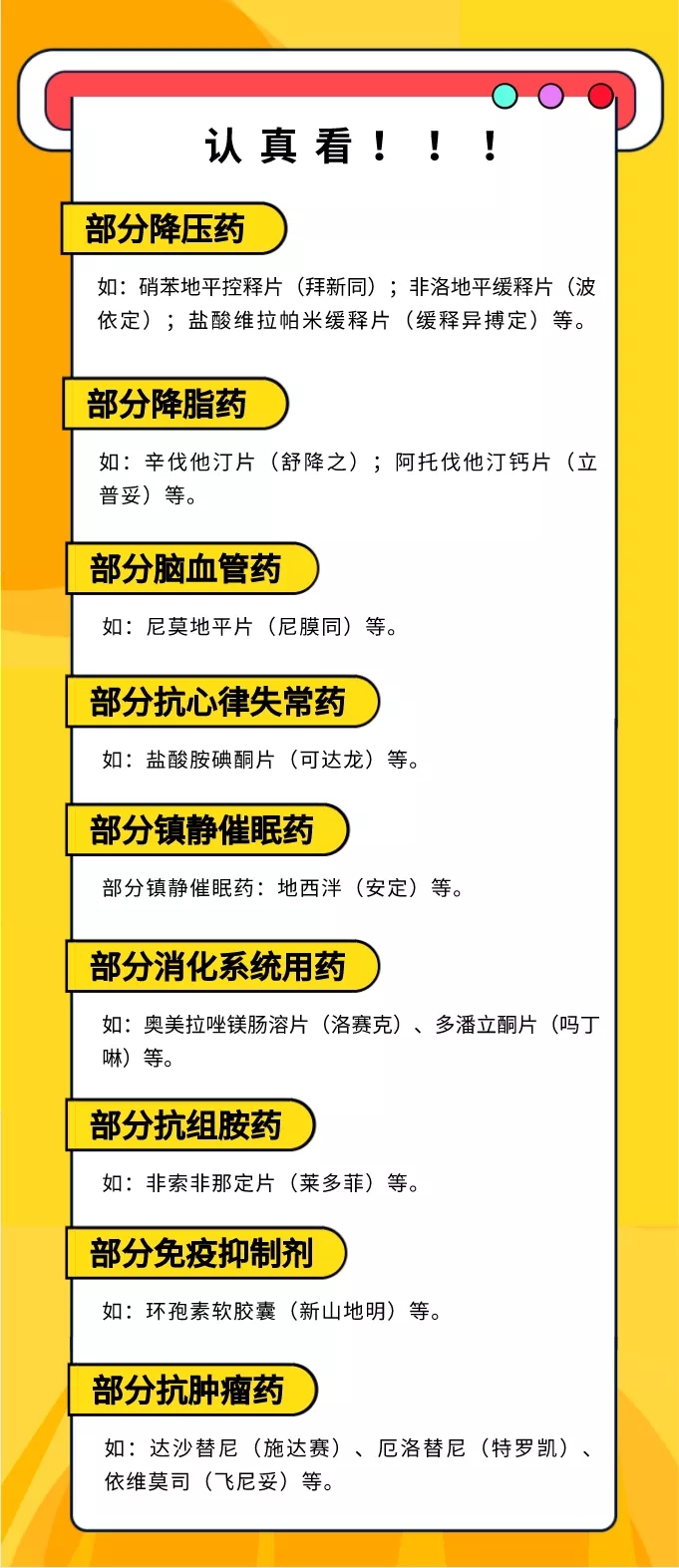 认真看！！！

部分降压药

如：硝苯地平控释片（拜新同）；非洛地平缓释片（波依定）；盐酸维拉帕米缓释片（缓释异搏定）等。

部分降脂药

如：辛伐他汀片（舒降之）；阿托伐他汀钙片（立普妥）等。

部分脑血管药

如：尼莫地平片（尼膜同）等。

部分抗心律失常药

如：盐酸胺碘酮片（可达龙）等。

部分镇静催眠药

部分镇静催眠药：地西泮（安定）等。

部分消化系统用药

如：奥美拉唑镁肠溶片（洛赛克）、多潘立酮片（吗丁啉）等。

部分抗组胺药

如：非索非那定片（莱多菲）等。

部分免疫抑制剂

如：环孢素软胶囊（新山地明）等。

部分抗肿瘤药

如：达沙替尼（施达赛）、厄洛替尼（特罗凯）、依维莫司（飞尼妥）等。